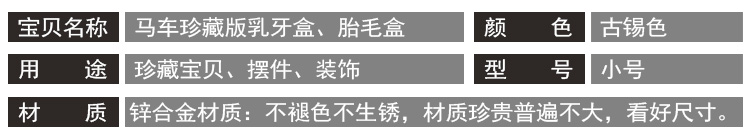 | 宝贝名称 | 马车珍藏版乳牙盒、胎毛盒 | 颜　色 | 古锡色 |
|---|---|---|---|
| 用　途 | 珍藏宝贝、摆件、装饰 | 型　号 | 小号 |
| 材　质 | 锌合金材质：不褪色不生锈，材质珍贵普遍不大，看好尺寸。 | | |